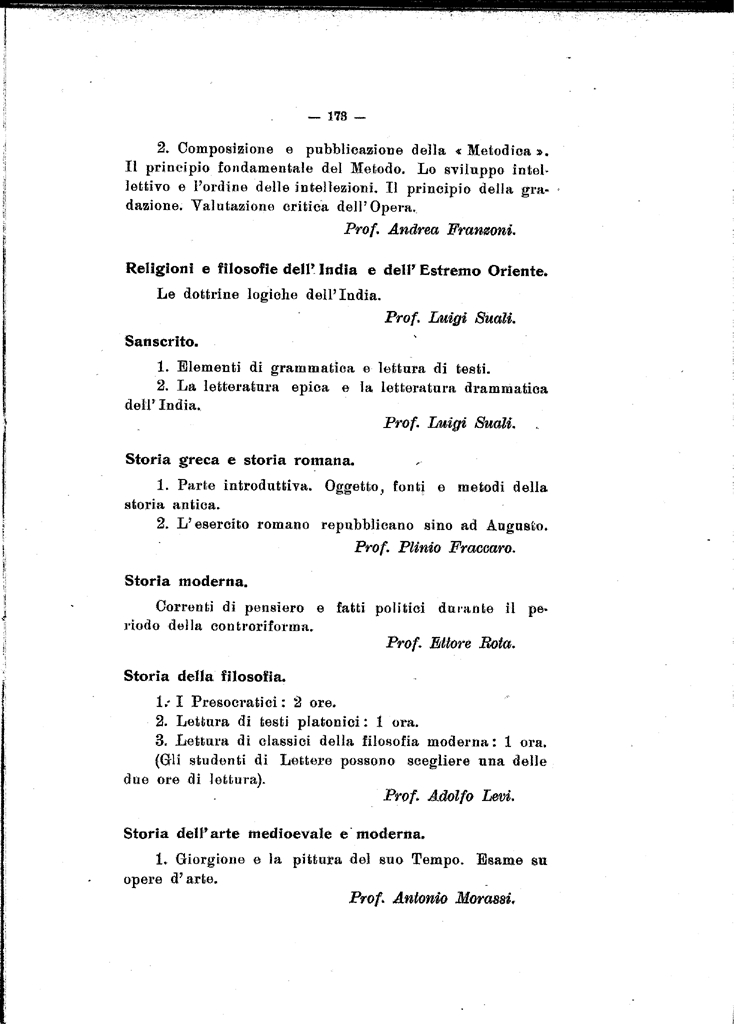 — 178 —

2. Composizione e pubblicazione della « Metodica ». Il principio fondamentale del Metodo. Lo sviluppo intellettivo e l'ordine delle intellezioni. Il principio della gradazione. Valutazione critica dell'Opera.

Prof. Andrea Franzoni.

Religioni e filosofie dell'India e dell'Estremo Oriente.

Le dottrine logiche dell'India.

Prof. Luigi Suali.

Sanscrito.

1. Elementi di grammatica e lettura di testi.
2. La letteratura epica e la letteratura drammatica dell'India.

Prof. Luigi Suali.

Storia greca e storia romana.

1. Parte introduttiva. Oggetto, fonti e metodi della storia antica.
2. L'esercito romano repubblicano sino ad Augusto.

Prof. Plinio Fraccaro.

Storia moderna.

Correnti di pensiero e fatti politici durante il periodo della controriforma.

Prof. Ettore Rota.

Storia della filosofia.

1. I Presocratici: 2 ore.
2. Lettura di testi platonici: 1 ora.
3. Lettura di classici della filosofia moderna: 1 ora. (Gli studenti di Lettere possono scegliere una delle due ore di lettura).

Prof. Adolfo Levi.

Storia dell'arte medioevale e moderna.

1. Giorgione e la pittura del suo Tempo. Esame su opere d'arte.

Prof. Antonio Morassi.